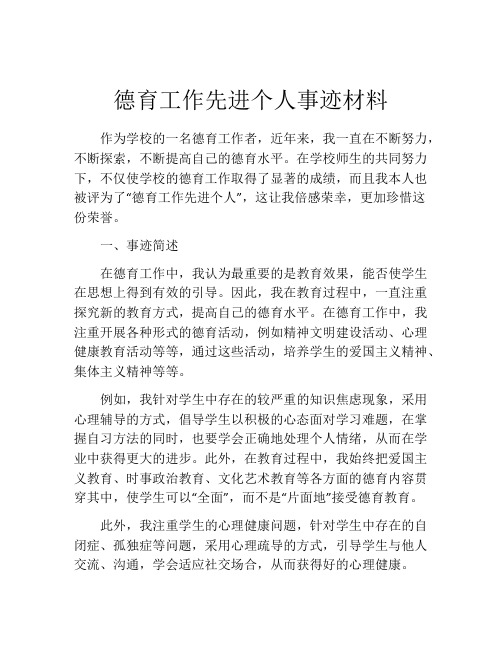 德育工作先进个人事迹材料

作为学校的一名德育工作者，近年来，我一直在不断努力，不断探索，不断提高自己的德育水平。在学校师生的共同努力下，不仅使学校的德育工作取得了显著的成绩，而且我本人也被评为了“德育工作先进个人”，这让我倍感荣幸，更加珍惜这份荣誉。

一、事迹简述

在德育工作中，我认为最重要的是教育效果，能否使学生在思想上得到有效的引导。因此，我在教育过程中，一直注重探究新的教育方式，提高自己的德育水平。在德育工作中，我注重开展各种形式的德育活动，例如精神文明建设活动、心理健康教育活动等等，通过这些活动，培养学生的爱国主义精神、集体主义精神等等。

例如，我针对学生中存在的较严重的知识焦虑现象，采用心理辅导的方式，倡导学生以积极的心态面对学习难题，在掌握自习方法的同时，也要学会正确地处理个人情绪，从而在学业中获得更大的进步。此外，在教育过程中，我始终把爱国主义教育、时事政治教育、文化艺术教育等各方面的德育内容贯穿其中，使学生可以“全面”，而不是“片面地”接受德育教育。

此外，我注重学生的心理健康问题，针对学生中存在的自闭症、孤独症等问题，采用心理疏导的方式，引导学生与他人交流、沟通，学会适应社交场合，从而获得好的心理健康。